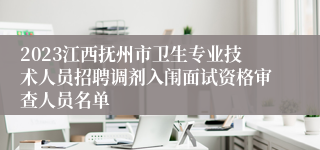 2023江西抚州市卫生专业技术人员招聘调剂入闱面试资格审查人员名单